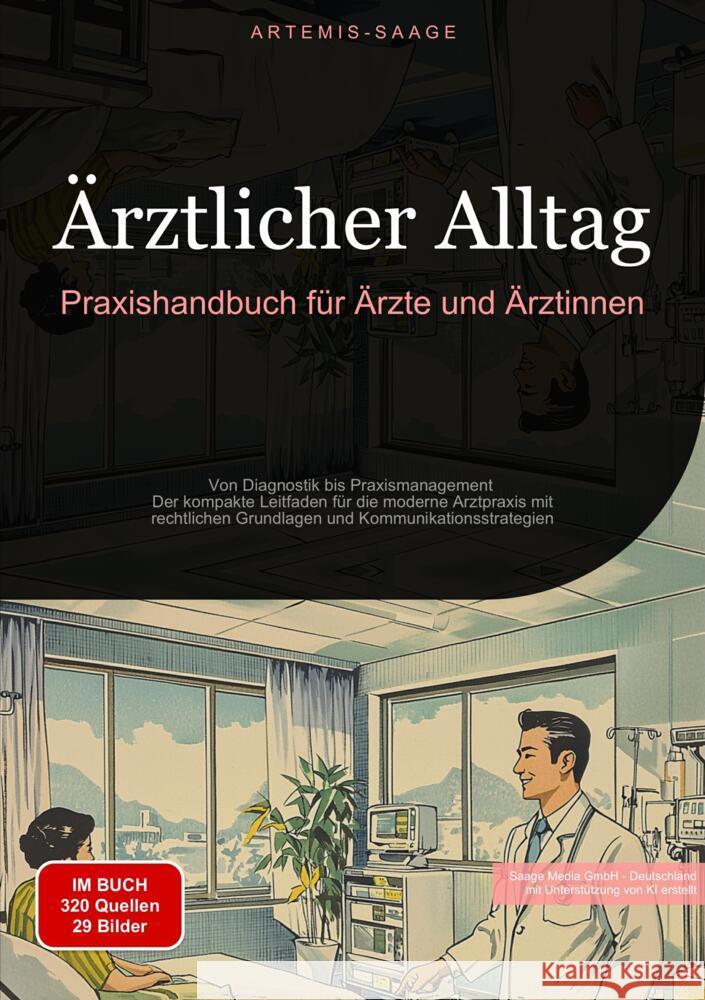 ARTEMIS-SAAGE

Ärztlicher Alltag

Praxishandbuch für Ärzte und Ärztinnen

Von Diagnostik bis Praxismanagement
Der kompakte Leitfaden für die moderne Arztpraxis mit rechtlichen Grundlagen und Kommunikationsstrategien

IM BUCH
320 Quellen
29 Bilder

Saage Media GmbH - Deutschland
mit Unterstützung von KI erstellt